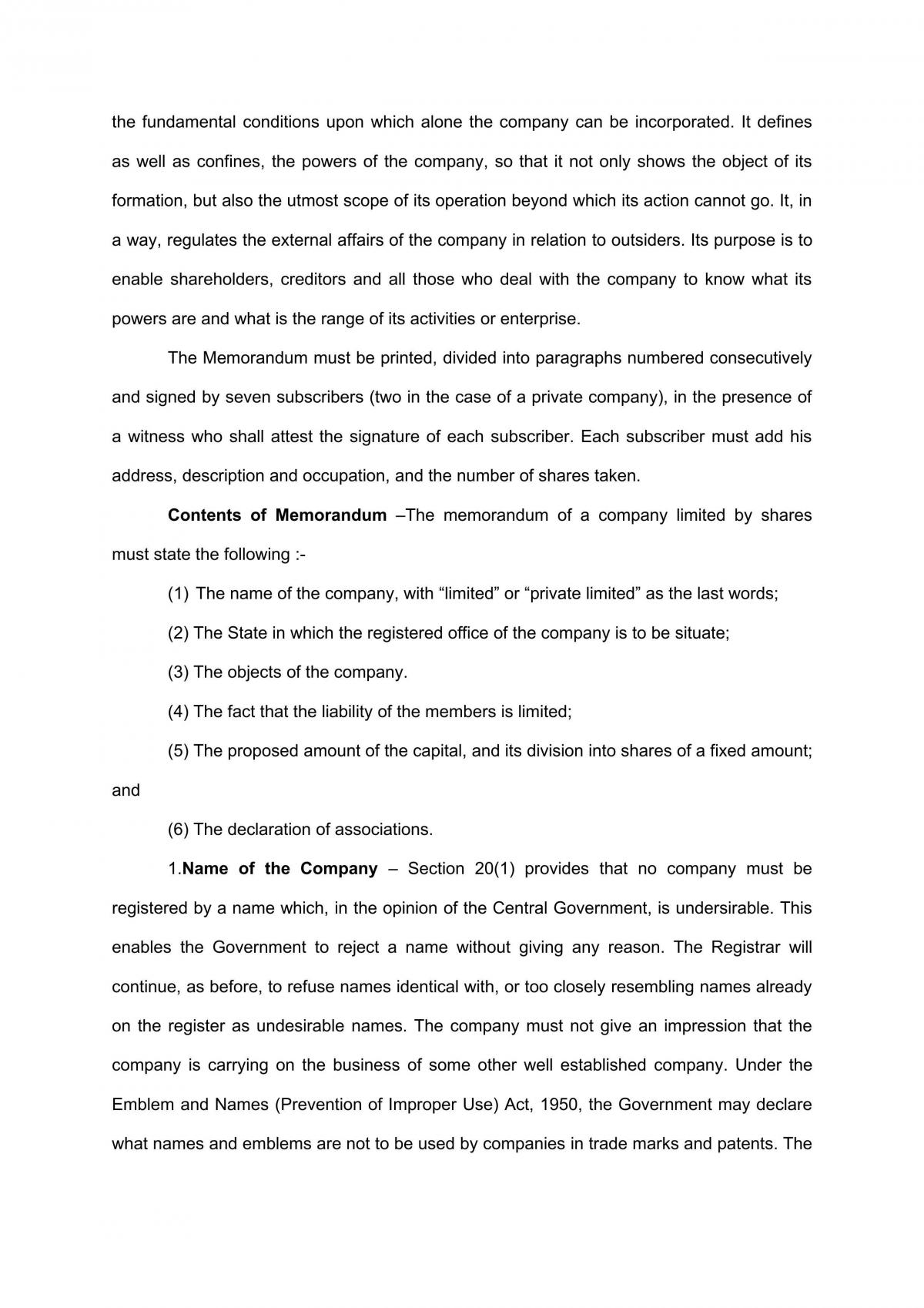 the fundamental conditions upon which alone the company can be incorporated. It defines as well as confines, the powers of the company, so that it not only shows the object of its formation, but also the utmost scope of its operation beyond which its action cannot go. It, in a way, regulates the external affairs of the company in relation to outsiders. Its purpose is to enable shareholders, creditors and all those who deal with the company to know what its powers are and what is the range of its activities or enterprise.

The Memorandum must be printed, divided into paragraphs numbered consecutively and signed by seven subscribers (two in the case of a private company), in the presence of a witness who shall attest the signature of each subscriber. Each subscriber must add his address, description and occupation, and the number of shares taken.

Contents of Memorandum –The memorandum of a company limited by shares must state the following :-

(1) The name of the company, with "limited" or "private limited" as the last words;

(2) The State in which the registered office of the company is to be situate;

(3) The objects of the company.

(4) The fact that the liability of the members is limited;

(5) The proposed amount of the capital, and its division into shares of a fixed amount; and

(6) The declaration of associations.

1.Name of the Company – Section 20(1) provides that no company must be registered by a name which, in the opinion of the Central Government, is undersirable. This enables the Government to reject a name without giving any reason. The Registrar will continue, as before, to refuse names identical with, or too closely resembling names already on the register as undesirable names. The company must not give an impression that the company is carrying on the business of some other well established company. Under the Emblem and Names (Prevention of Improper Use) Act, 1950, the Government may declare what names and emblems are not to be used by companies in trade marks and patents. The